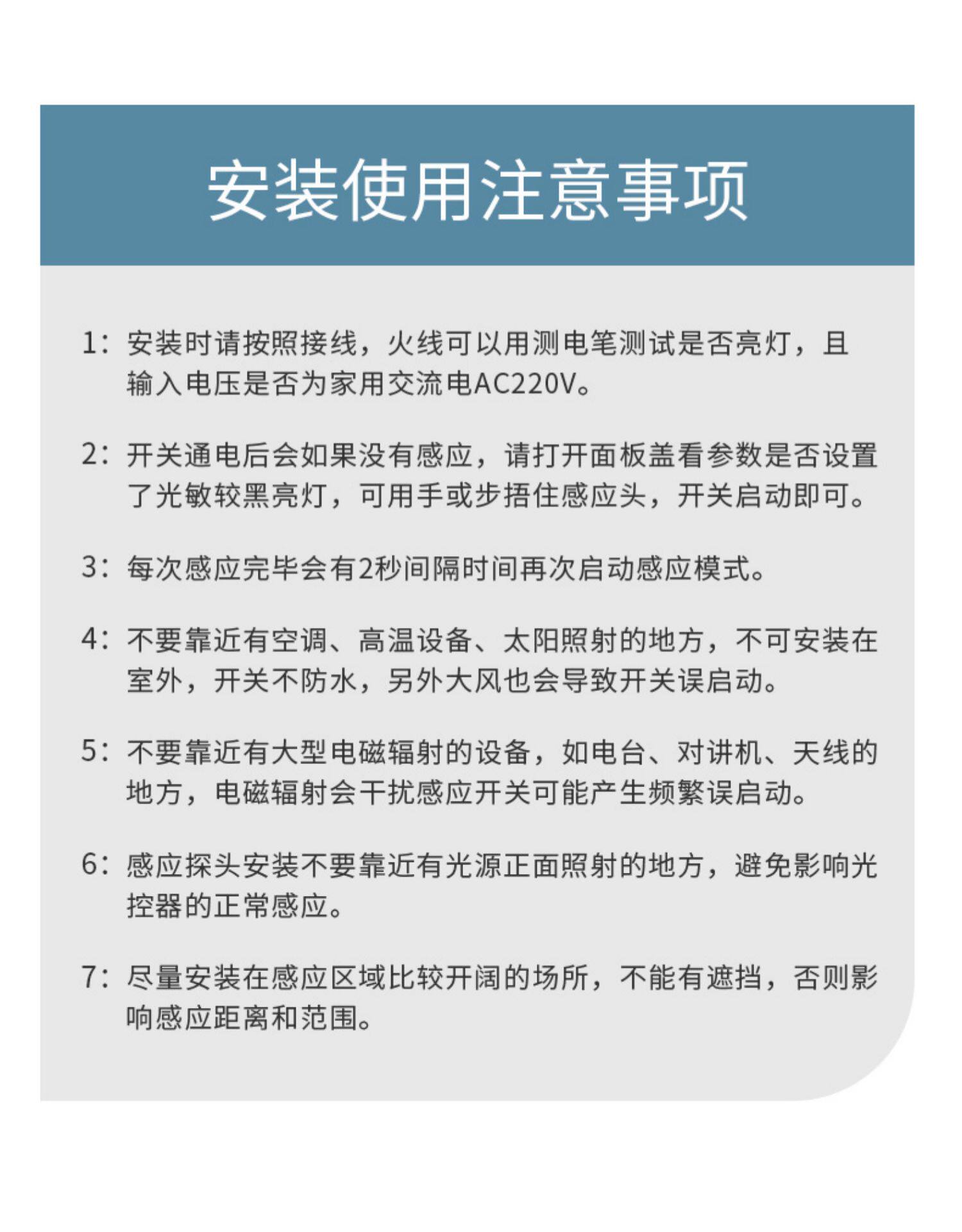 安装使用注意事项

1：安装时请按照接线，火线可以用测电笔测试是否亮灯，且输入电压是否为家用交流电AC220V。

2：开关通电后会如果没有感应，请打开面板盖看参数是否设置了光敏较黑亮灯，可用手或步捂住感应头，开关启动即可。

3：每次感应完毕会有2秒间隔时间再次启动感应模式。

4：不要靠近有空调、高温设备、太阳照射的地方，不可安装在室外，开关不防水，另外大风也会导致开关误启动。

5：不要靠近有大型电磁辐射的设备，如电台、对讲机、天线的地方，电磁辐射会干扰感应开关可能产生频繁误启动。

6：感应探头安装不要靠近有光源正面照射的地方，避免影响光控器的正常感应。

7：尽量安装在感应区域比较开阔的场所，不能有遮挡，否则影响感应距离和范围。